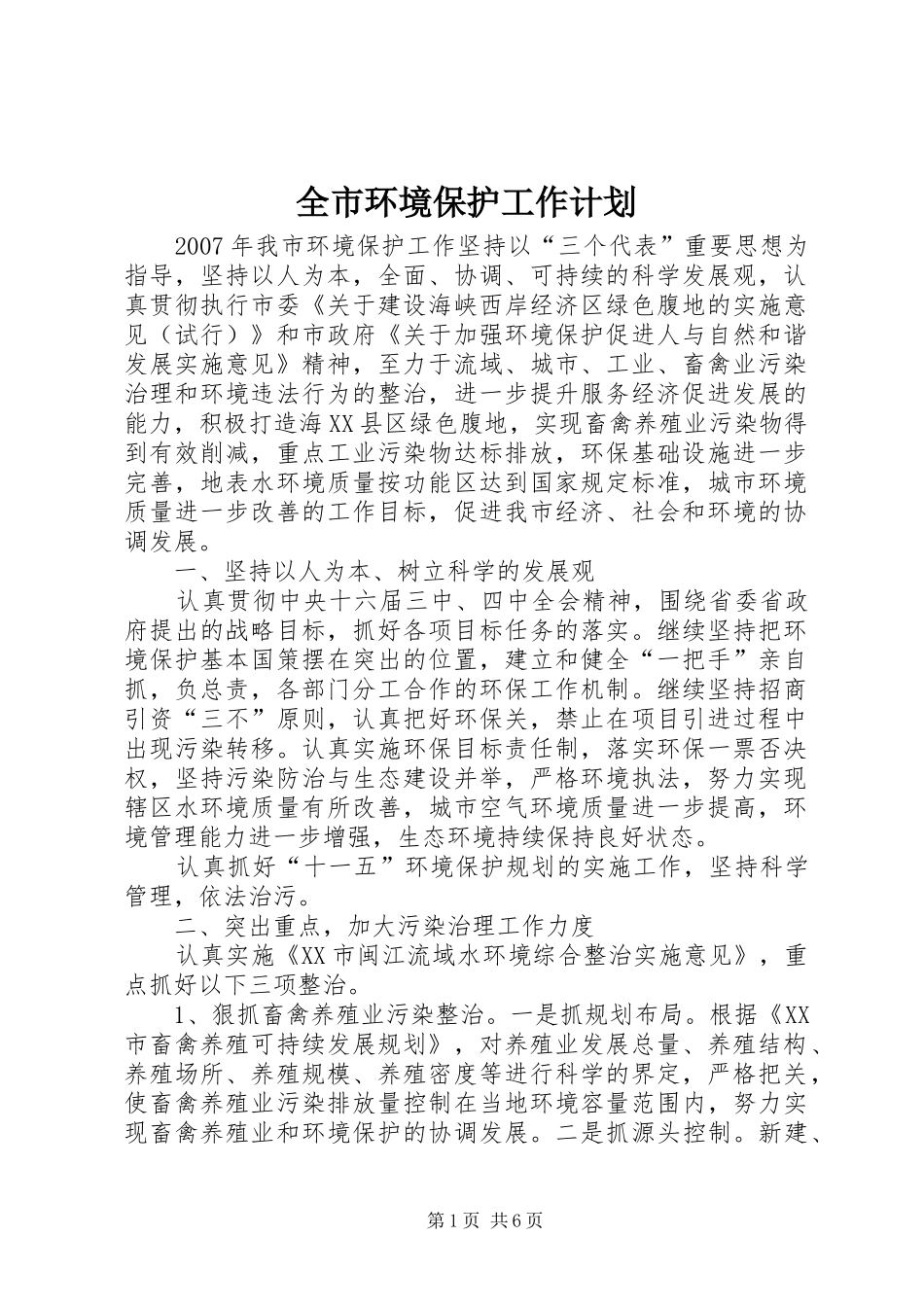 全市环境保护工作计划

2007年我市环境保护工作坚持以“三个代表”重要思想为指导，坚持以人为本，全面、协调、可持续的科学发展观，认真贯彻执行市委《关于建设海峡西岸经济区绿色腹地的实施意见（试行）》和市政府《关于加强环境保护促进人与自然和谐发展实施意见》精神，至力于流域、城市、工业、畜禽业污染治理和环境违法行为的整治，进一步提升服务经济促进发展的能力，积极打造海XX县区绿色腹地，实现畜禽养殖业污染物得到有效削减，重点工业污染物达标排放，环保基础设施进一步完善，地表水环境质量按功能区达到国家规定标准，城市环境质量进一步改善的工作目标，促进我市经济、社会和环境的协调发展。

一、坚持以人为本、树立科学的发展观

认真贯彻中央十六届三中、四中全会精神，围绕省委省政府提出的战略目标，抓好各项目标任务的落实。继续坚持把环境保护基本国策摆在突出的位置，建立和健全“一把手”亲自抓，负总责，各部门分工合作的环保工作机制。继续坚持招商引资“三不”原则，认真把好环保关，禁止在项目引进过程中出现污染转移。认真实施环保目标责任制，落实环保一票否决权，坚持污染防治与生态建设并举，严格环境执法，努力实现辖区水环境质量有所改善，城市空气环境质量进一步提高，环境管理能力进一步增强，生态环境持续保持良好状态。

认真抓好“十一五”环境保护规划的实施工作，坚持科学管理，依法治污。

二、突出重点，加大污染治理工作力度

认真实施《XX市闽江流域水环境综合整治实施意见》，重点抓好以下三项整治。

1、狠抓畜禽养殖业污染整治。一是抓规划布局。根据《XX市畜禽养殖可持续发展规划》，对养殖业发展总量、养殖结构、养殖场所、养殖规模、养殖密度等进行科学的界定，严格把关，使畜禽养殖业污染排放量控制在当地环境容量范围内，努力实现畜禽养殖业和环境保护的协调发展。二是抓源头控制。新建、

第1页 共6页